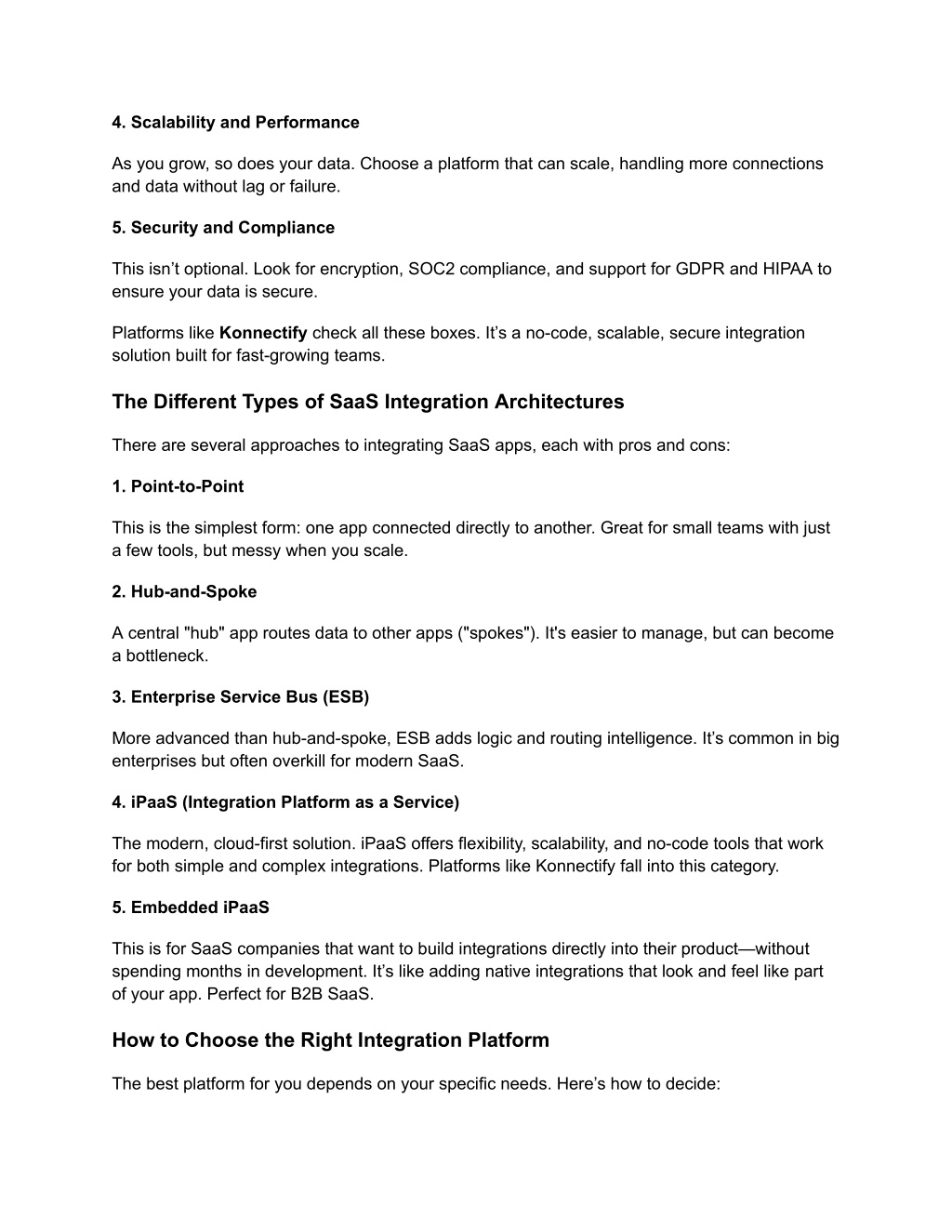 4. Scalability and Performance

As you grow, so does your data. Choose a platform that can scale, handling more connections and data without lag or failure.

5. Security and Compliance

This isn’t optional. Look for encryption, SOC2 compliance, and support for GDPR and HIPAA to ensure your data is secure.

Platforms like Konnectify check all these boxes. It’s a no-code, scalable, secure integration solution built for fast-growing teams.

The Different Types of SaaS Integration Architectures

There are several approaches to integrating SaaS apps, each with pros and cons:

1. Point-to-Point

This is the simplest form: one app connected directly to another. Great for small teams with just a few tools, but messy when you scale.

2. Hub-and-Spoke

A central "hub" app routes data to other apps ("spokes"). It's easier to manage, but can become a bottleneck.

3. Enterprise Service Bus (ESB)

More advanced than hub-and-spoke, ESB adds logic and routing intelligence. It’s common in big enterprises but often overkill for modern SaaS.

4. iPaaS (Integration Platform as a Service)

The modern, cloud-first solution. iPaaS offers flexibility, scalability, and no-code tools that work for both simple and complex integrations. Platforms like Konnectify fall into this category.

5. Embedded iPaaS

This is for SaaS companies that want to build integrations directly into their product—without spending months in development. It’s like adding native integrations that look and feel like part of your app. Perfect for B2B SaaS.

How to Choose the Right Integration Platform

The best platform for you depends on your specific needs. Here’s how to decide: